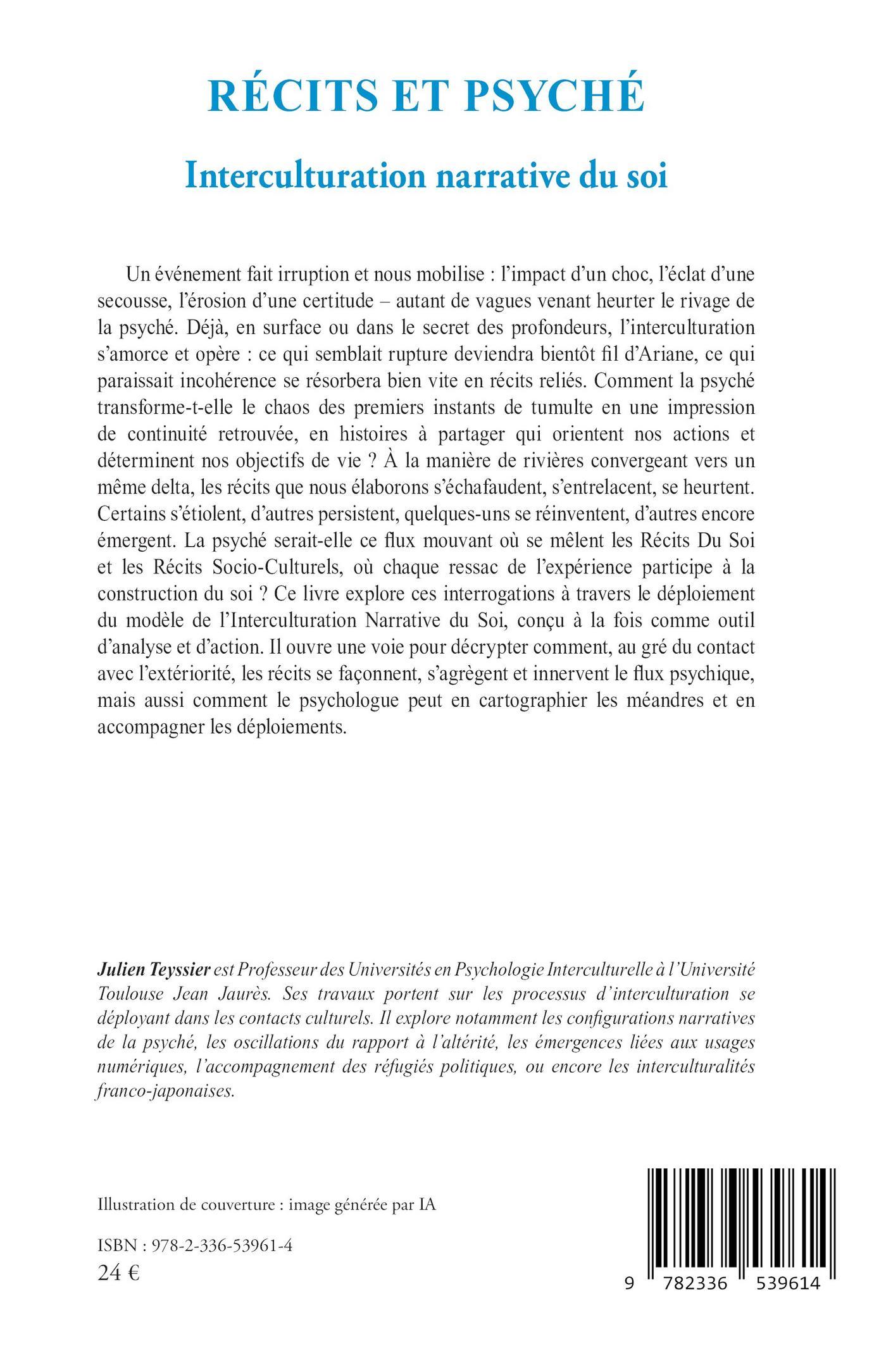 RÉCITS ET PSYCHÉ

Interculturation narrative du soi

Un événement fait irruption et nous mobilise : l'impact d'un choc, l'éclat d'une secousse, l'érosion d'une certitude – autant de vagues venant heurter le rivage de la psyché. Déjà, en surface ou dans le secret des profondeurs, l'interculturation s'amorce et opère : ce qui semblait rupture deviendra bientôt fil d'Ariane, ce qui paraissait incohérence se résorbera bien vite en récits reliés. Comment la psyché transforme-t-elle le chaos des premiers instants de tumulte en une impression de continuité retrouvée, en histoires à partager qui orientent nos actions et déterminent nos objectifs de vie ? À la manière de rivières convergeant vers un même delta, les récits que nous élaborons s'échafaudent, s'entrelacent, se heurtent. Certains s'étiolent, d'autres persistent, quelques-uns se réinventent, d'autres encore émergent. La psyché serait-elle ce flux mouvant où se mêlent les Récits Du Soi et les Récits Socio-Culturels, où chaque ressac de l'expérience participe à la construction du soi ? Ce livre explore ces interrogations à travers le déploiement du modèle de l'Interculturation Narrative du Soi, conçu à la fois comme outil d'analyse et d'action. Il ouvre une voie pour décrypter comment, au gré du contact avec l'extériorité, les récits se façonnent, s'agrègent et innervent le flux psychique, mais aussi comment le psychologue peut en cartographier les méandres et en accompagner les déploiements.

Julien Teyssier est Professeur des Universités en Psychologie Interculturelle à l'Université Toulouse Jean Jaurès. Ses travaux portent sur les processus d'interculturation se déployant dans les contacts culturels. Il explore notamment les configurations narratives de la psyché, les oscillations du rapport à l'altérité, les émergences liées aux usages numériques, l'accompagnement des réfugiés politiques, ou encore les interculturalités franco-japonaises.

Illustration de couverture : image générée par IA

ISBN : 978-2-336-53961-4
24 €

9 782336 539614